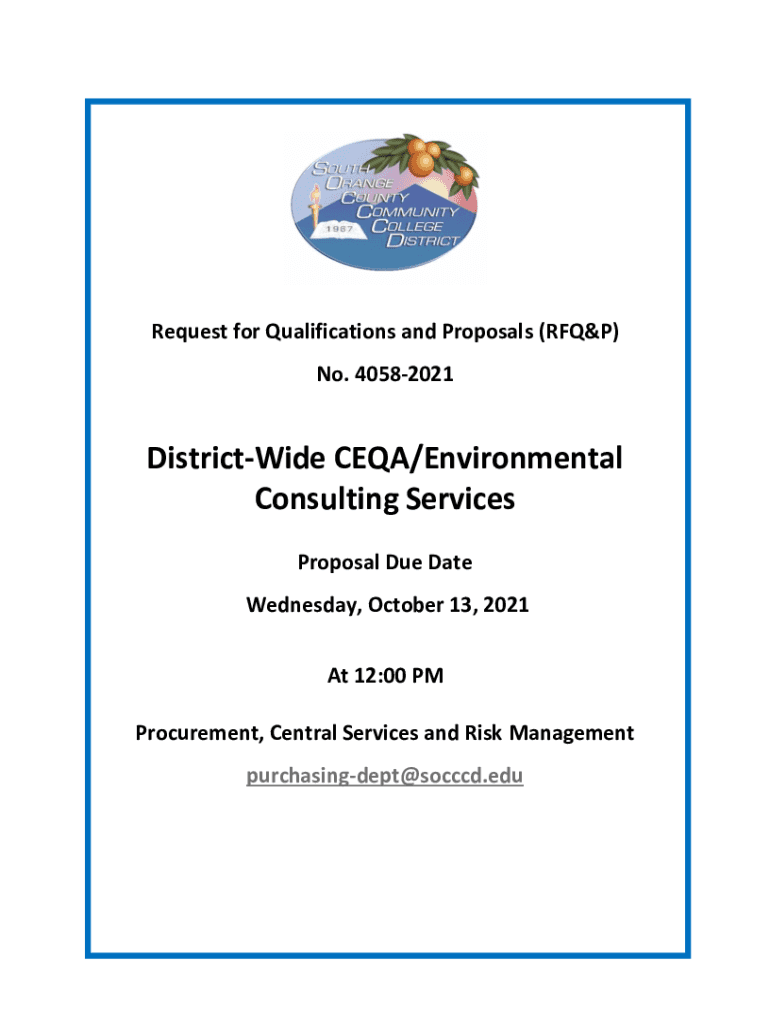 SOUTH ORANGE COUNTY COMMUNITY COLLEGE DISTRICT
1967

Request for Qualifications and Proposals (RFQ&P)

No. 4058-2021

District-Wide CEQA/Environmental Consulting Services

Proposal Due Date

Wednesday, October 13, 2021

At 12:00 PM

Procurement, Central Services and Risk Management

purchasing-dept@socccd.edu